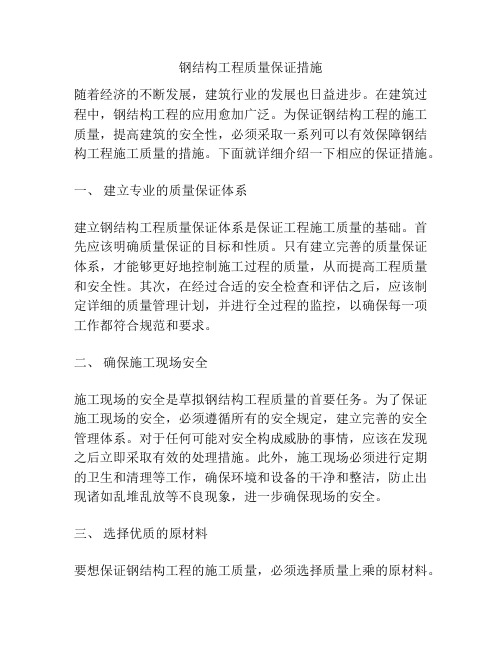 钢结构工程质量保证措施

随着经济的不断发展，建筑行业的发展也日益进步。在建筑过程中，钢结构工程的应用愈加广泛。为保证钢结构工程的施工质量，提高建筑的安全性，必须采取一系列可以有效保障钢结构工程施工质量的措施。下面就详细介绍一下相应的保证措施。

一、 建立专业的质量保证体系

建立钢结构工程质量保证体系是保证工程施工质量的基础。首先应该明确质量保证的目标和性质。只有建立完善的质量保证体系，才能够更好地控制施工过程的质量，从而提高工程质量和安全性。其次，在经过合适的安全检查和评估之后，应该制定详细的质量管理计划，并进行全过程的监控，以确保每一项工作都符合规范和要求。

二、 确保施工现场安全

施工现场的安全是草拟钢结构工程质量的首要任务。为了保证施工现场的安全，必须遵循所有的安全规定，建立完善的安全管理体系。对于任何可能对安全构成威胁的事情，应该在发现之后立即采取有效的处理措施。此外，施工现场必须进行定期的卫生和清理等工作，确保环境和设备的干净和整洁，防止出现诸如乱堆乱放等不良现象，进一步确保现场的安全。

三、 选择优质的原材料

要想保证钢结构工程的施工质量，必须选择质量上乘的原材料。